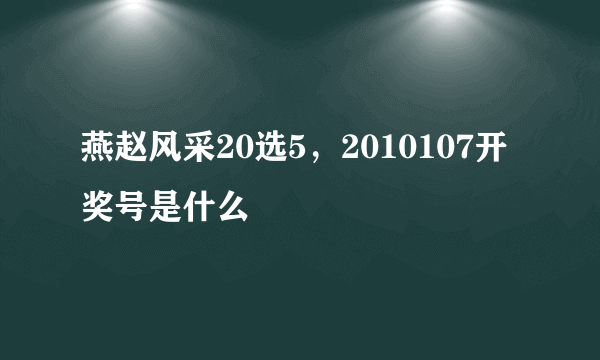 燕赵风采20选5，2010107开奖号是什么